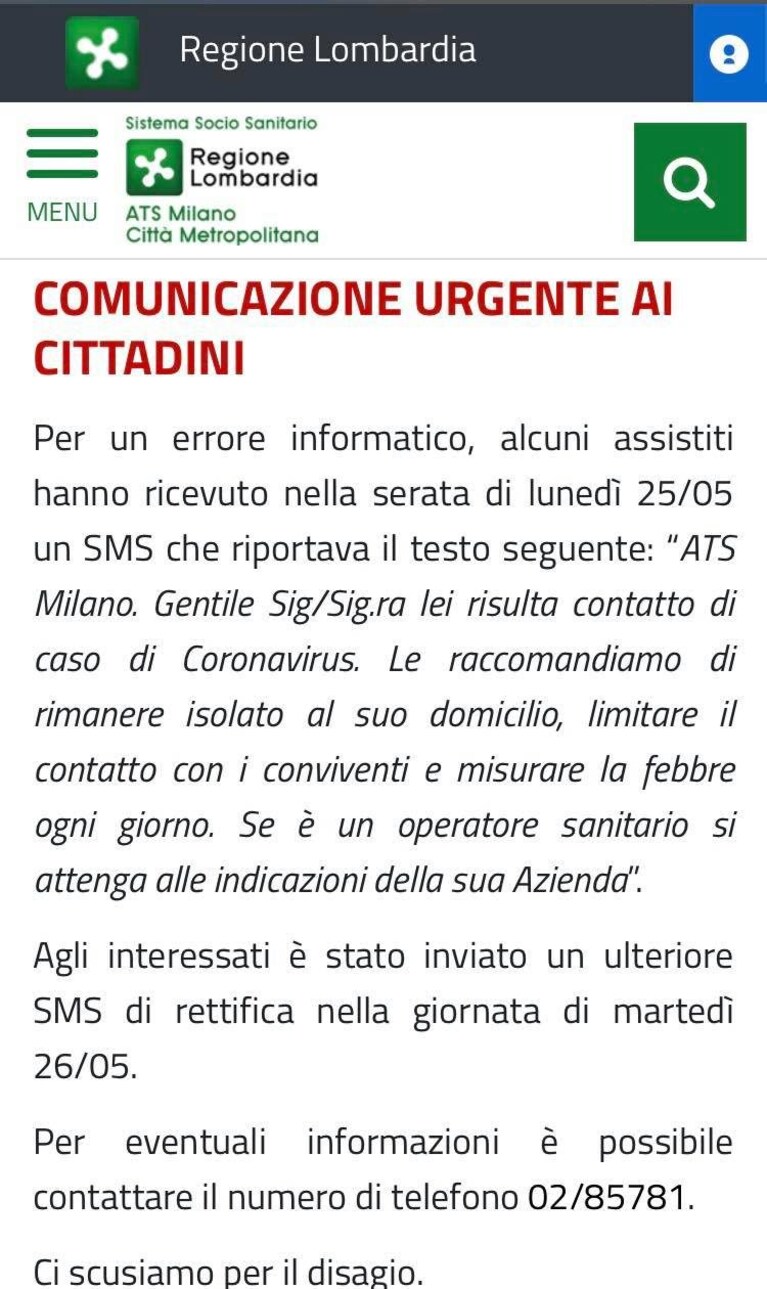 Regione Lombardia

MENU

Sistema Socio Sanitario
Regione Lombardia
ATS Milano
Città Metropolitana

COMUNICAZIONE URGENTE AI CITTADINI

Per un errore informatico, alcuni assistiti hanno ricevuto nella serata di lunedì 25/05 un SMS che riportava il testo seguente: "ATS Milano. Gentile Sig/Sig.ra lei risulta contatto di caso di Coronavirus. Le raccomandiamo di rimanere isolato al suo domicilio, limitare il contatto con i conviventi e misurare la febbre ogni giorno. Se è un operatore sanitario si attenga alle indicazioni della sua Azienda".

Agli interessati è stato inviato un ulteriore SMS di rettifica nella giornata di martedì 26/05.

Per eventuali informazioni è possibile contattare il numero di telefono 02/85781.

Ci scusiamo per il disagio.